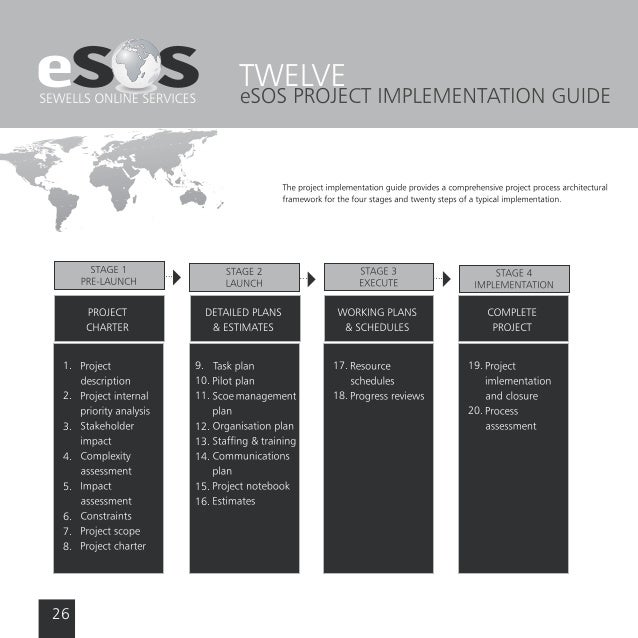 eSOS
SEWELLS ONLINE SERVICES

TWELVE
eSOS PROJECT IMPLEMENTATION GUIDE

The project implementation guide provides a comprehensive project process architectural framework for the four stages and twenty steps of a typical implementation.

STAGE 1
PRE-LAUNCH

PROJECT CHARTER

1. Project description
2. Project internal priority analysis
3. Stakeholder impact
4. Complexity assessment
5. Impact assessment
6. Constraints
7. Project scope
8. Project charter

STAGE 2
LAUNCH

DETAILED PLANS & ESTIMATES

9. Task plan
10. Pilot plan
11. Scoe management plan
12. Organisation plan
13. Staffing & training
14. Communications plan
15. Project notebook
16. Estimates

STAGE 3
EXECUTE

WORKING PLANS & SCHEDULES

17. Resource schedules
18. Progress reviews

STAGE 4
IMPLEMENTATION

COMPLETE PROJECT

19. Project imlementation and closure
20. Process assessment

26